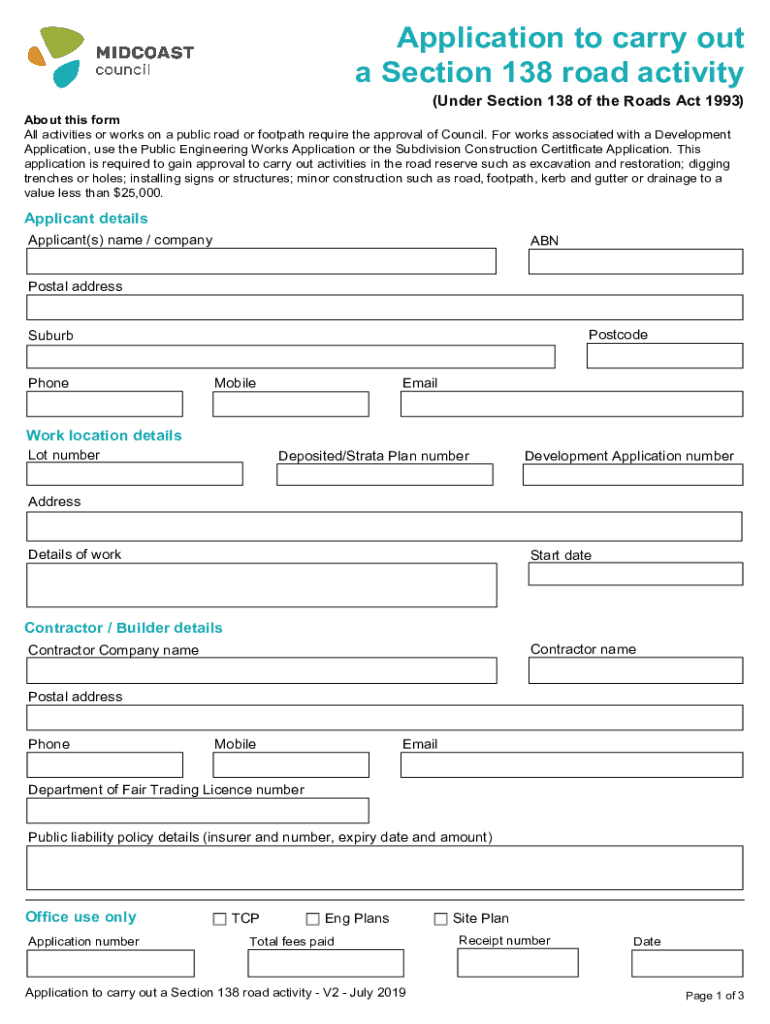 MIDCOAST council

Application to carry out a Section 138 road activity

(Under Section 138 of the Roads Act 1993)

About this form
All activities or works on a public road or footpath require the approval of Council. For works associated with a Development Application, use the Public Engineering Works Application or the Subdivision Construction Certitficate Application. This application is required to gain approval to carry out activities in the road reserve such as excavation and restoration; digging trenches or holes; installing signs or structures; minor construction such as road, footpath, kerb and gutter or drainage to a value less than $25,000.

Applicant details
Applicant(s) name / company
ABN
Postal address
Suburb
Postcode
Phone
Mobile
Email

Work location details
Lot number
Deposited/Strata Plan number
Development Application number
Address
Details of work
Start date

Contractor / Builder details
Contractor Company name
Contractor name
Postal address
Phone
Mobile
Email
Department of Fair Trading Licence number
Public liability policy details (insurer and number, expiry date and amount)

Office use only
TCP
Eng Plans
Site Plan
Application number
Total fees paid
Receipt number
Date

Application to carry out a Section 138 road activity - V2 - July 2019
Page 1 of 3